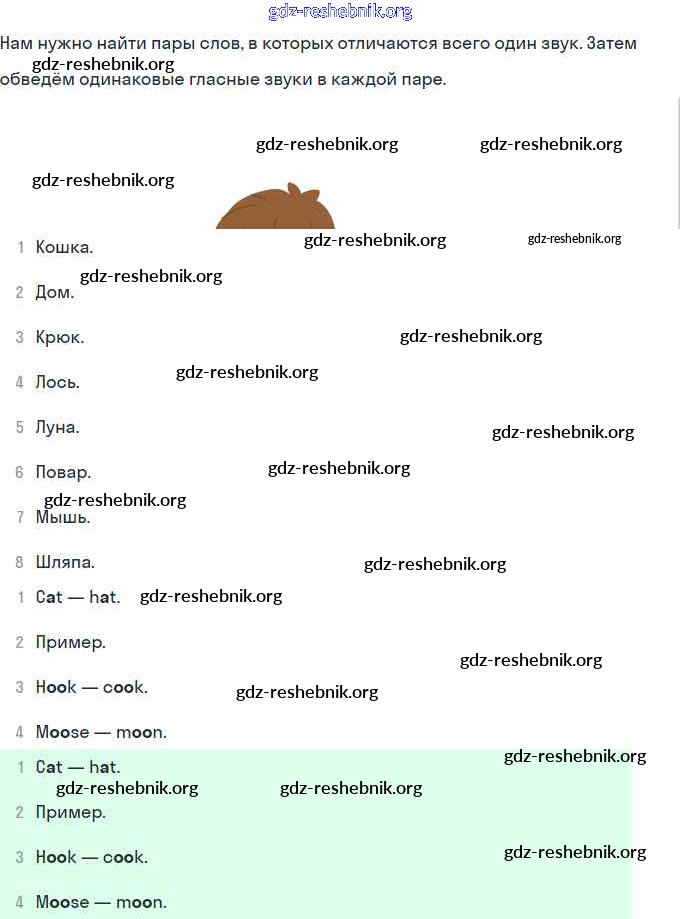 gdz-reshebnik.org

Нам нужно найти пары слов, в которых отличаются всего один звук. Затем обведём одинаковые гласные звуки в каждой паре.

gdz-reshebnik.org

gdz-reshebnik.org gdz-reshebnik.org

gdz-reshebnik.org

1 Кошка.

gdz-reshebnik.org gdz-reshebnik.org

gdz-reshebnik.org

2 Дом.

3 Крюк.

gdz-reshebnik.org

4 Лось.

gdz-reshebnik.org

5 Луна.

gdz-reshebnik.org

6 Повар.

gdz-reshebnik.org

gdz-reshebnik.org

7 Мышь.

8 Шляпа.

gdz-reshebnik.org

1 Cat — hat.

gdz-reshebnik.org

2 Пример.

gdz-reshebnik.org

3 Hook — cook.

gdz-reshebnik.org

4 Moose — moon.

1 Cat — hat.

gdz-reshebnik.org

gdz-reshebnik.org gdz-reshebnik.org

2 Пример.

3 Hook — cook.

gdz-reshebnik.org

4 Moose — moon.